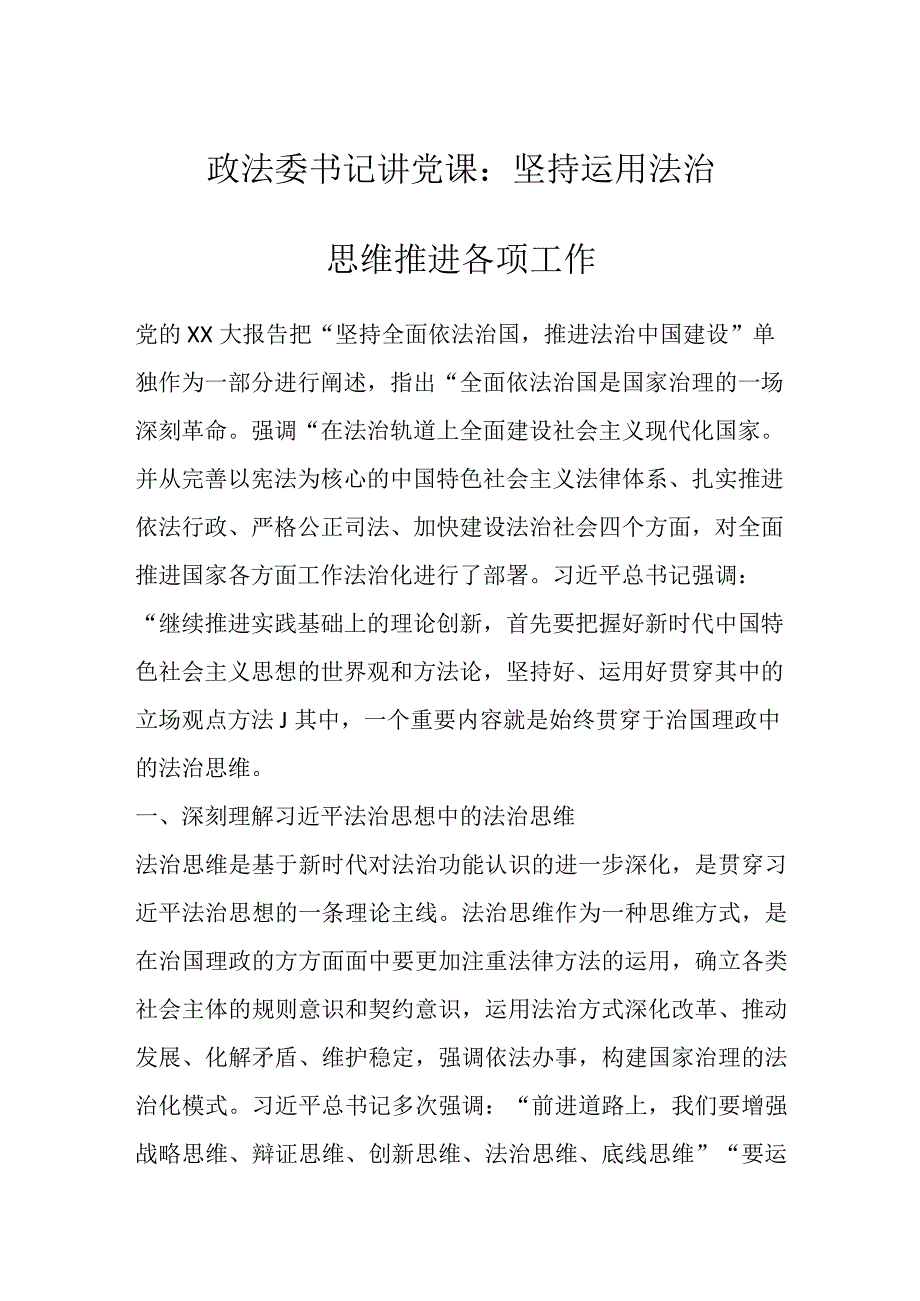 政法委书记讲党课：坚持运用法治

思维推进各项工作

党的XX大报告把“坚持全面依法治国，推进法治中国建设”单独作为一部分进行阐述，指出“全面依法治国是国家治理的一场深刻革命。强调“在法治轨道上全面建设社会主义现代化国家。并从完善以宪法为核心的中国特色社会主义法律体系、扎实推进依法行政、严格公正司法、加快建设法治社会四个方面，对全面推进国家各方面工作法治化进行了部署。习近平总书记强调：“继续推进实践基础上的理论创新，首先要把握好新时代中国特色社会主义思想的世界观和方法论，坚持好、运用好贯穿其中的立场观点方法J其中，一个重要内容就是始终贯穿于治国理政中的法治思维。

一、深刻理解习近平法治思想中的法治思维

法治思维是基于新时代对法治功能认识的进一步深化，是贯穿习近平法治思想的一条理论主线。法治思维作为一种思维方式，是在治国理政的方方面面中要更加注重法律方法的运用，确立各类社会主体的规则意识和契约意识，运用法治方式深化改革、推动发展、化解矛盾、维护稳定，强调依法办事，构建国家治理的法治化模式。习近平总书记多次强调：“前进道路上，我们要增强战略思维、辩证思维、创新思维、法治思维、底线思维”“要运